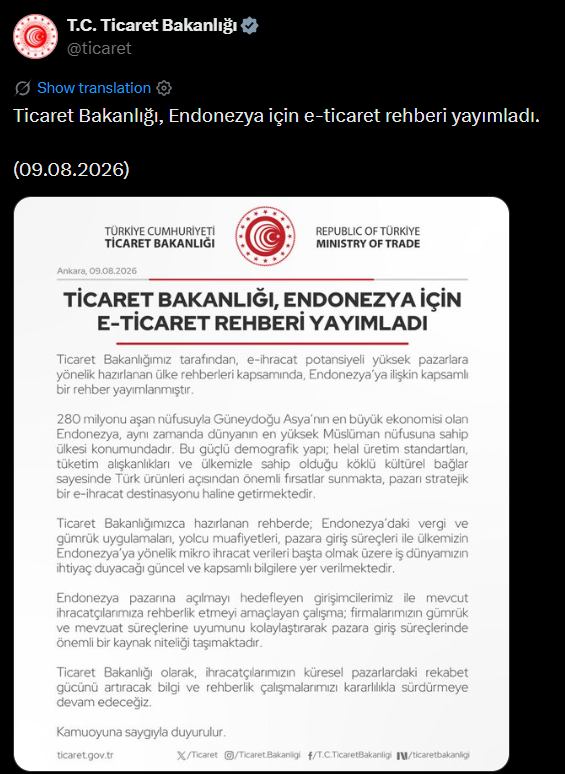 T.C. Ticaret Bakanlığı
@ticaret

Show translation

Ticaret Bakanlığı, Endonezya için e-ticaret rehberi yayımladı.

(09.08.2026)

TÜRKİYE CUMHURİYETİ
TİCARET BAKANLIĞI

REPUBLIC OF TÜRKİYE
MINISTRY OF TRADE

Ankara, 09.08.2026

TİCARET BAKANLIĞI, ENDONEZYA İÇİN E-TİCARET REHBERİ YAYIMLADI

Ticaret Bakanlığımız tarafından, e-ihracat potansiyeli yüksek pazarlara yönelik hazırlanan ülke rehberleri kapsamında, Endonezya'ya ilişkin kapsamlı bir rehber yayımlanmıştır.

280 milyonu aşan nüfusuyla Güneydoğu Asya'nın en büyük ekonomisi olan Endonezya, aynı zamanda dünyanın en yüksek Müslüman nüfusuna sahip ülkesi konumundadır. Bu güçlü demografik yapı; helal üretim standartları, tüketim alışkanlıkları ve ülkemizle sahip olduğu köklü kültürel bağlar sayesinde Türk ürünleri açısından önemli fırsatlar sunmakta, pazarı stratejik bir e-ihracat destinasyonu haline getirmektedir.

Ticaret Bakanlığımızca hazırlanan rehberde; Endonezya'daki vergi ve gümrük uygulamaları, yolcu muafiyetleri, pazara giriş süreçleri ile ülkemizin Endonezya'ya yönelik mikro ihracat verileri başta olmak üzere iş dünyamızın ihtiyaç duyacağı güncel ve kapsamlı bilgilere yer verilmektedir.

Endonezya pazarına açılmayı hedefleyen girişimcilerimiz ile mevcut ihracatçılarımıza rehberlik etmeyi amaçlayan çalışma; firmalarımızın gümrük ve mevzuat süreçlerine uyumunu kolaylaştırarak pazara giriş süreçlerinde önemli bir kaynak niteliği taşımaktadır.

Ticaret Bakanlığı olarak, ihracatçılarımızın küresel pazarlardaki rekabet gücünü artıracak bilgi ve rehberlik çalışmalarımızı kararlılıkla sürdürmeye devam edeceğiz.

Kamuoyuna saygıyla duyurulur.

ticaret.gov.tr /Ticaret /Ticaret.Bakanligi /T.C.TicaretBakanligi /ticaretbakanligi